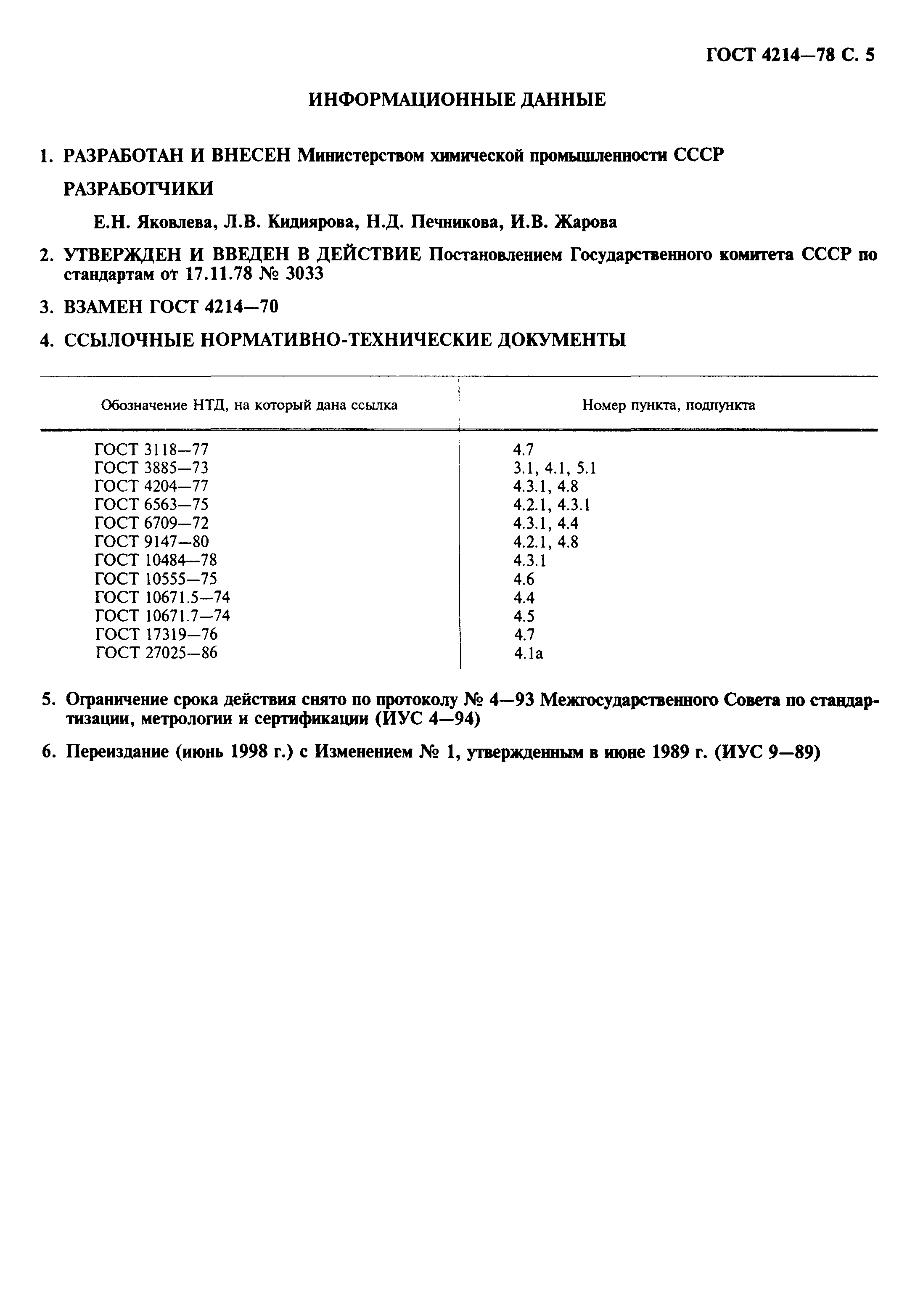 ГОСТ 4214—78 С. 5

ИНФОРМАЦИОННЫЕ ДАННЫЕ

1. РАЗРАБОТАН И ВНЕСЕН Министерством химической промышленности СССР

РАЗРАБОТЧИКИ

Е.Н. Яковлева, Л.В. Кидиярова, Н.Д. Печникова, И.В. Жарова

2. УТВЕРЖДЕН И ВВЕДЕН В ДЕЙСТВИЕ Постановлением Государственного комитета СССР по стандартам от 17.11.78 № 3033

3. ВЗАМЕН ГОСТ 4214—70

4. ССЫЛОЧНЫЕ НОРМАТИВНО-ТЕХНИЧЕСКИЕ ДОКУМЕНТЫ

| Обозначение НТД, на который дана ссылка | Номер пункта, подпункта |
|---|---|
| ГОСТ 3118—77 | 4.7 |
| ГОСТ 3885—73 | 3.1, 4.1, 5.1 |
| ГОСТ 4204—77 | 4.3.1, 4.8 |
| ГОСТ 6563—75 | 4.2.1, 4.3.1 |
| ГОСТ 6709—72 | 4.3.1, 4.4 |
| ГОСТ 9147—80 | 4.2.1, 4.8 |
| ГОСТ 10484—78 | 4.3.1 |
| ГОСТ 10555—75 | 4.6 |
| ГОСТ 10671.5—74 | 4.4 |
| ГОСТ 10671.7—74 | 4.5 |
| ГОСТ 17319—76 | 4.7 |
| ГОСТ 27025—86 | 4.1а |

5. Ограничение срока действия снято по протоколу № 4—93 Межгосударственного Совета по стандартизации, метрологии и сертификации (ИУС 4—94)

6. Переиздание (июнь 1998 г.) с Изменением № 1, утвержденным в июне 1989 г. (ИУС 9—89)